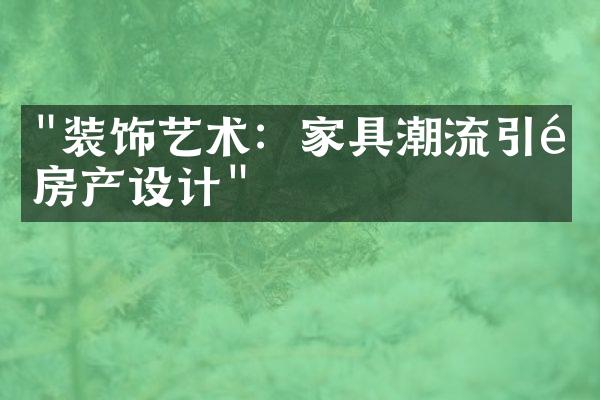 "装饰艺术：家具潮流引é房产设计"